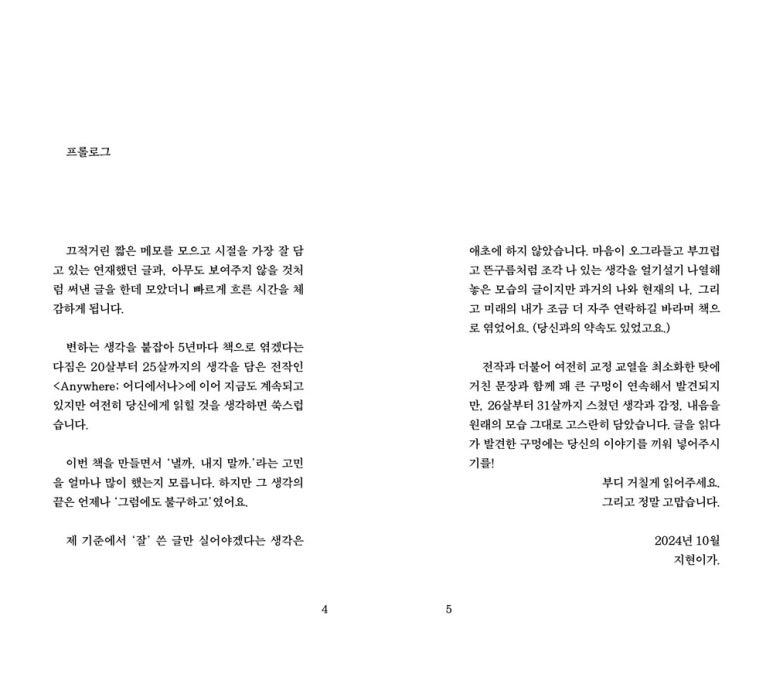 프롤로그

끄적거린 짧은 메모를 모으고 시절을 가장 잘 담고 있는 연재했던 글과, 아무도 보여주지 않을 것처럼 써낸 글을 한데 모았더니 빠르게 흐른 시간을 체감하게 됩니다.

변하는 생각을 붙잡아 5년마다 책으로 엮겠다는 다짐은 20살부터 25살까지의 생각을 담은 전작인 <Anywhere; 어디에서나>에 이어 지금도 계속되고 있지만 여전히 당신에게 읽힐 것을 생각하면 쑥스럽습니다.

이번 책을 만들면서 '낼까, 내지 말까.'라는 고민을 얼마나 많이 했는지 모릅니다. 하지만 그 생각의 끝은 언제나 '그럼에도 불구하고'였어요.

제 기준에서 '잘' 쓴 글만 실어야겠다는 생각은

4

애초에 하지 않았습니다. 마음이 오그라들고 부끄럽고 뜬구름처럼 조각 나 있는 생각을 얼기설기 나열해 놓은 모습의 글이지만 과거의 나와 현재의 나, 그리고 미래의 내가 조금 더 자주 연락하길 바라며 책으로 엮었어요. (당신과의 약속도 있었고요.)

전작과 더불어 여전히 교정 교열을 최소화한 탓에 거친 문장과 함께 꽤 큰 구멍이 연속해서 발견되지만, 26살부터 31살까지 스쳤던 생각과 감정, 내음을 원래의 모습 그대로 고스란히 담았습니다. 글을 읽다가 발견한 구멍에는 당신의 이야기를 끼워 넣어주시기를!

부디 거칠게 읽어주세요.
그리고 정말 고맙습니다.

2024년 10월
지현이가.

5